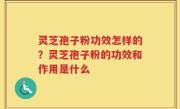 灵芝孢子粉功效怎样的？灵芝孢子粉的功效和作用是什么